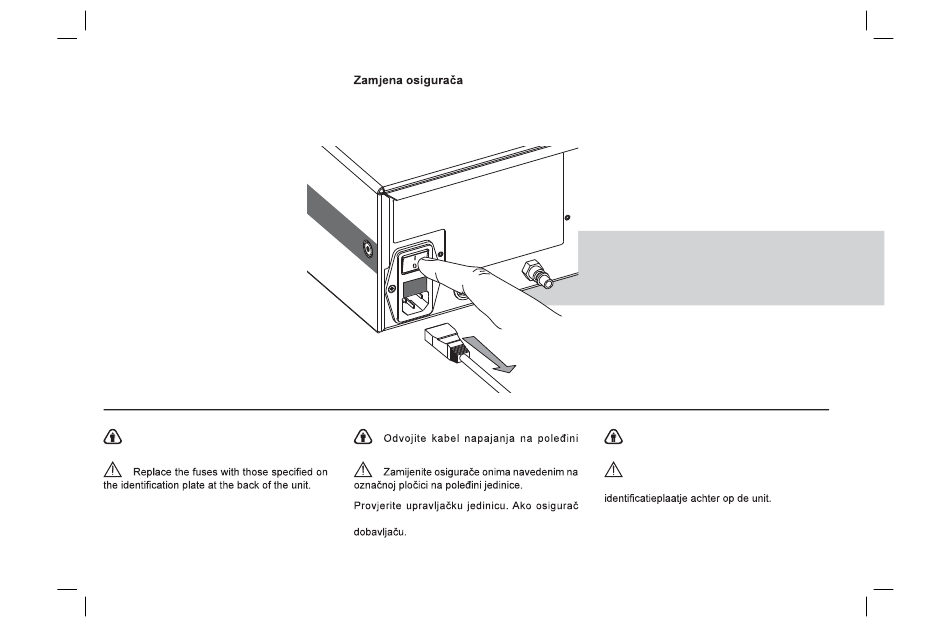 Zamjena osigurača

Replace the fuses with those specified on the identification plate at the back of the unit.

Odvojite kabel napajanja na poleđini

Zamijenite osigurače onima navedenim na označnoj pločici na poleđini jedinice.

Provjerite upravljačku jedinicu. Ako osigurač

dobavljaču.

identificatieplaatje achter op de unit.